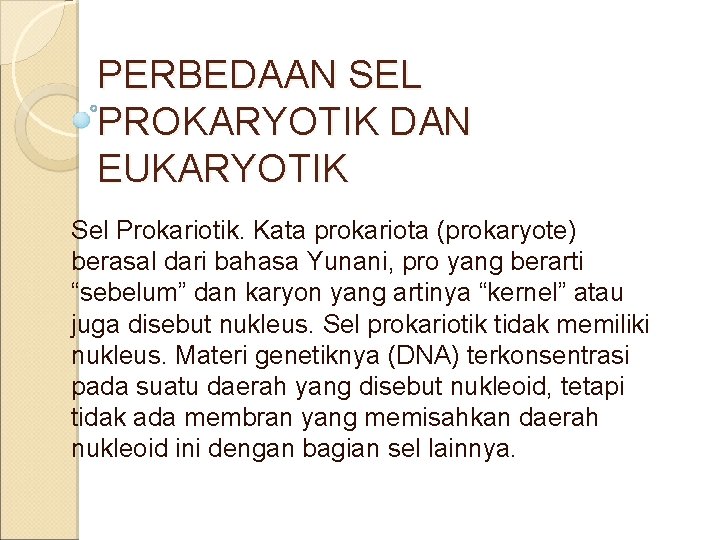 PERBEDAAN SEL PROKARYOTIK DAN EUKARYOTIK

Sel Prokariotik. Kata prokariota (prokaryote) berasal dari bahasa Yunani, pro yang berarti "sebelum" dan karyon yang artinya "kernel" atau juga disebut nukleus. Sel prokariotik tidak memiliki nukleus. Materi genetiknya (DNA) terkonsentrasi pada suatu daerah yang disebut nukleoid, tetapi tidak ada membran yang memisahkan daerah nukleoid ini dengan bagian sel lainnya.